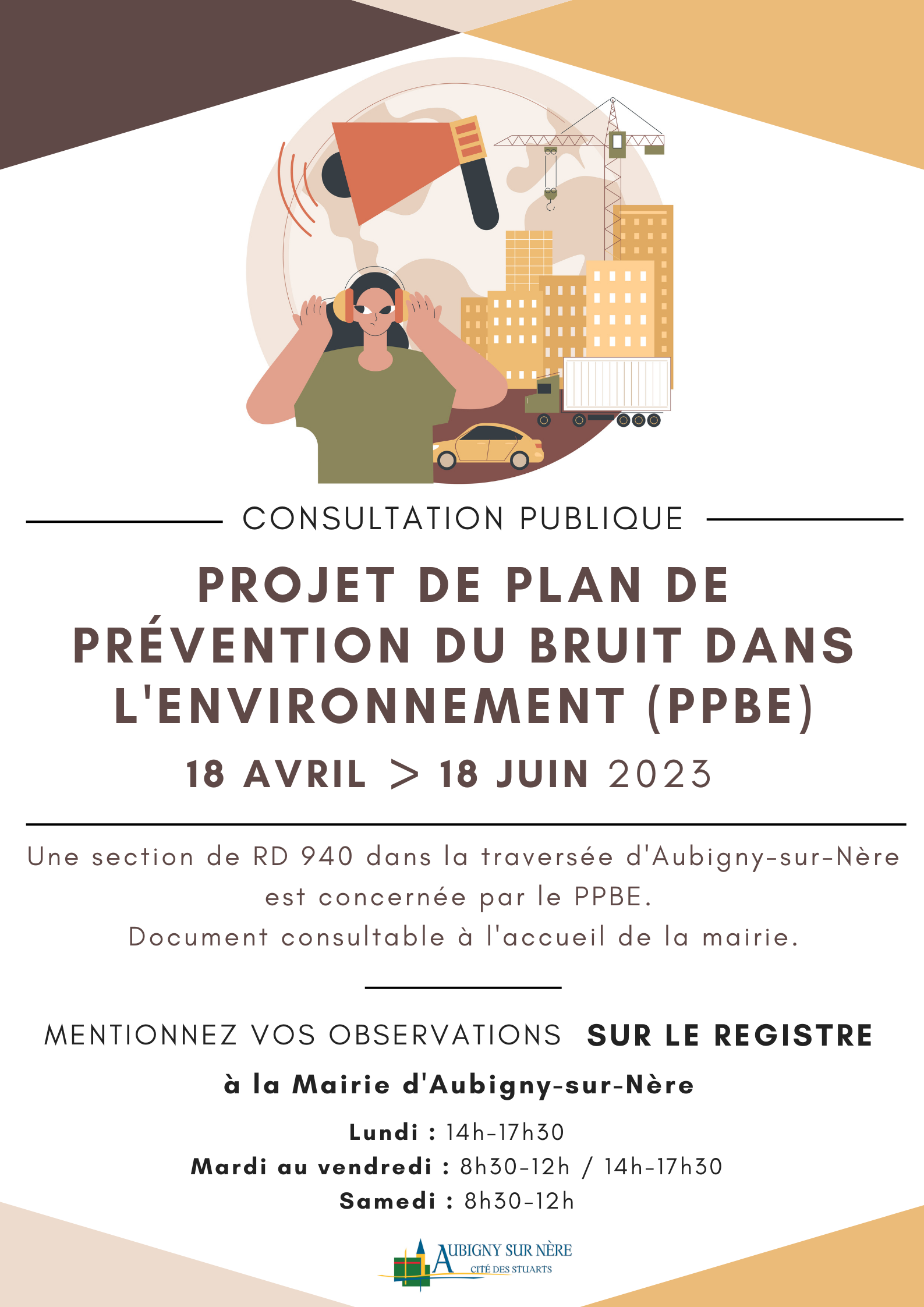 CONSULTATION PUBLIQUE

PROJET DE PLAN DE PRÉVENTION DU BRUIT DANS L'ENVIRONNEMENT (PPBE)

18 AVRIL > 18 JUIN 2023

Une section de RD 940 dans la traversée d'Aubigny-sur-Nère est concernée par le PPBE.
Document consultable à l'accueil de la mairie.

MENTIONNEZ VOS OBSERVATIONS SUR LE REGISTRE

à la Mairie d'Aubigny-sur-Nère

Lundi : 14h-17h30
Mardi au vendredi : 8h30-12h / 14h-17h30
Samedi : 8h30-12h

AUBIGNY SUR NÈRE
CITÉ DES STUARTS